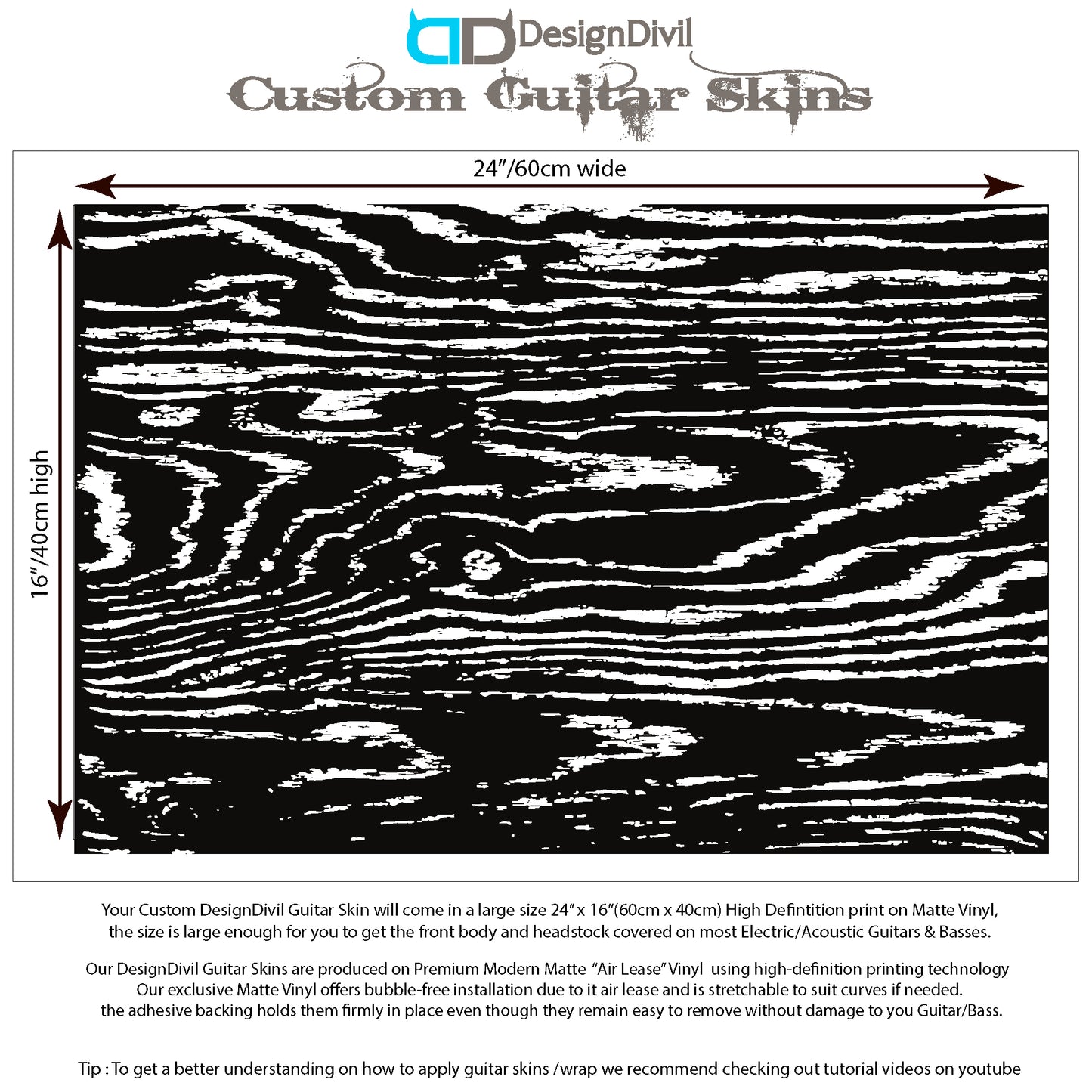 DesignDivil
Custom Guitar Skins

24"/60cm wide

16"/40cm high

Your Custom DesignDivil Guitar Skin will come in a large size 24" x 16"(60cm x 40cm) High Defintition print on Matte Vinyl, the size is large enough for you to get the front body and headstock covered on most Electric/Acoustic Guitars & Basses.

Our DesignDivil Guitar Skins are produced on Premium Modern Matte "Air Lease" Vinyl using high-definition printing technology Our exclusive Matte Vinyl offers bubble-free installation due to it air lease and is stretchable to suit curves if needed. the adhesive backing holds them firmly in place even though they remain easy to remove without damage to you Guitar/Bass.

Tip : To get a better understanding on how to apply guitar skins /wrap we recommend checking out tutorial videos on youtube